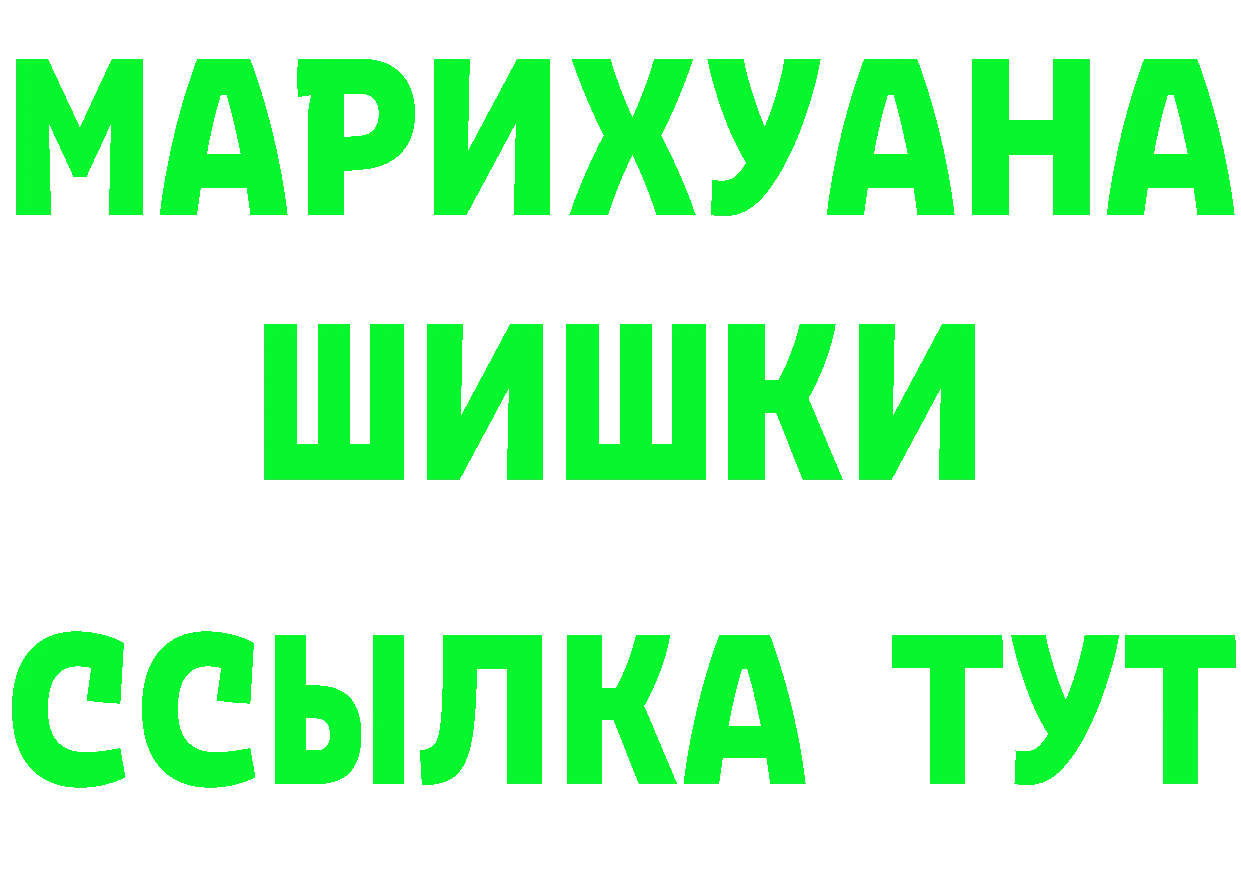 МАРИХУАНА
ШИШКИ
ССЫЛКА ТУТ